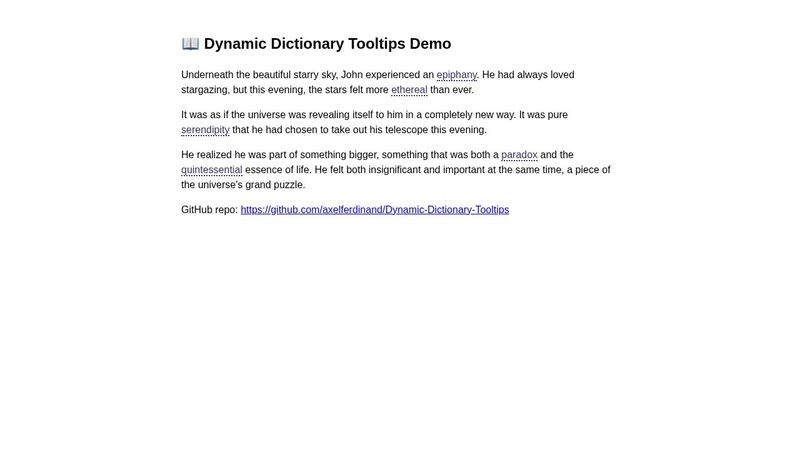 📖 Dynamic Dictionary Tooltips Demo

Underneath the beautiful starry sky, John experienced an epiphany. He had always loved stargazing, but this evening, the stars felt more ethereal than ever.

It was as if the universe was revealing itself to him in a completely new way. It was pure serendipity that he had chosen to take out his telescope this evening.

He realized he was part of something bigger, something that was both a paradox and the quintessential essence of life. He felt both insignificant and important at the same time, a piece of the universe's grand puzzle.

GitHub repo: https://github.com/axelferdinand/Dynamic-Dictionary-Tooltips